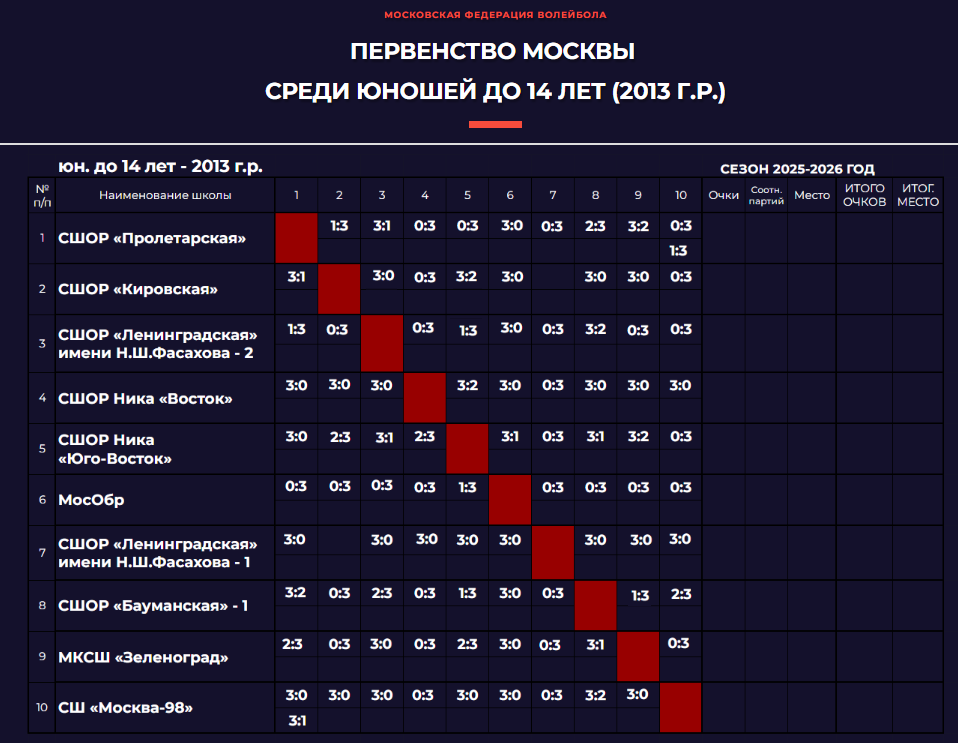 МОСКОВСКАЯ ФЕДЕРАЦИЯ ВОЛЕЙБОЛА

ПЕРВЕНСТВО МОСКВЫ
СРЕДИ ЮНОШЕЙ ДО 14 ЛЕТ (2013 Г.Р.)

юн. до 14 лет - 2013 г.р.

СЕЗОН 2025-2026 ГОД

| № п/п | Наименование школы | 1 | 2 | 3 | 4 | 5 | 6 | 7 | 8 | 9 | 10 | Очки | Соотн. партий | Место | ИТОГО ОЧКОВ | ИТОГ. МЕСТО |
|---|---|---|---|---|---|---|---|---|---|---|---|---|---|---|---|---|
| 1 | СШОР «Пролетарская» | | 1:3 | 3:1 | 0:3 | 0:3 | 3:0 | 0:3 | 2:3 | 3:2 | 0:3 1:3 | | | | | |
| 2 | СШОР «Кировская» | 3:1 | | 3:0 | 0:3 | 3:2 | 3:0 | | 3:0 | 3:0 | 0:3 | | | | | |
| 3 | СШОР «Ленинградская» имени Н.Ш.Фасахова - 2 | 1:3 | 0:3 | | 0:3 | 1:3 | 3:0 | 0:3 | 3:2 | 0:3 | 0:3 | | | | | |
| 4 | СШОР Ника «Восток» | 3:0 | 3:0 | 3:0 | | 3:2 | 3:0 | 0:3 | 3:0 | 3:0 | 3:0 | | | | | |
| 5 | СШОР Ника «Юго-Восток» | 3:0 | 2:3 | 3:1 | 2:3 | | 3:1 | 0:3 | 3:1 | 3:2 | 0:3 | | | | | |
| 6 | МосОбр | 0:3 | 0:3 | 0:3 | 0:3 | 1:3 | | 0:3 | 0:3 | 0:3 | 0:3 | | | | | |
| 7 | СШОР «Ленинградская» имени Н.Ш.Фасахова - 1 | 3:0 | | 3:0 | 3:0 | 3:0 | 3:0 | | 3:0 | 3:0 | 3:0 | | | | | |
| 8 | СШОР «Бауманская» - 1 | 3:2 | 0:3 | 2:3 | 0:3 | 1:3 | 3:0 | 0:3 | | 1:3 | 2:3 | | | | | |
| 9 | МКСШ «Зеленоград» | 2:3 | 0:3 | 3:0 | 0:3 | 2:3 | 3:0 | 0:3 | 3:1 | | 0:3 | | | | | |
| 10 | СШ «Москва-98» | 3:0 3:1 | 3:0 | 3:0 | 0:3 | 3:0 | 3:0 | 0:3 | 3:2 | 3:0 | | | | | | |